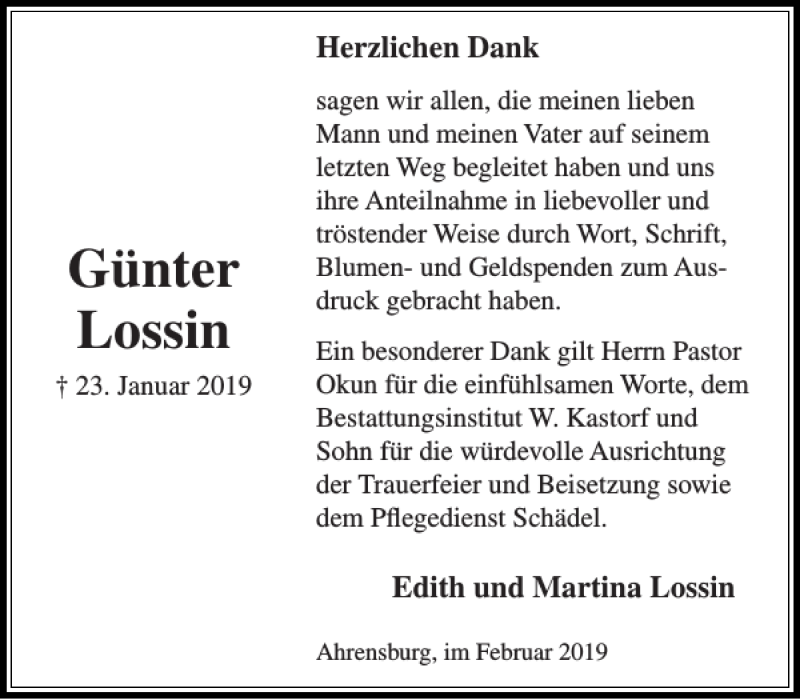 Günter Lossin

† 23. Januar 2019

Herzlichen Dank

sagen wir allen, die meinen lieben Mann und meinen Vater auf seinem letzten Weg begleitet haben und uns ihre Anteilnahme in liebevoller und tröstender Weise durch Wort, Schrift, Blumen- und Geldspenden zum Ausdruck gebracht haben.

Ein besonderer Dank gilt Herrn Pastor Okun für die einfühlsamen Worte, dem Bestattungsinstitut W. Kastorf und Sohn für die würdevolle Ausrichtung der Trauerfeier und Beisetzung sowie dem Pflegedienst Schädel.

Edith und Martina Lossin

Ahrensburg, im Februar 2019